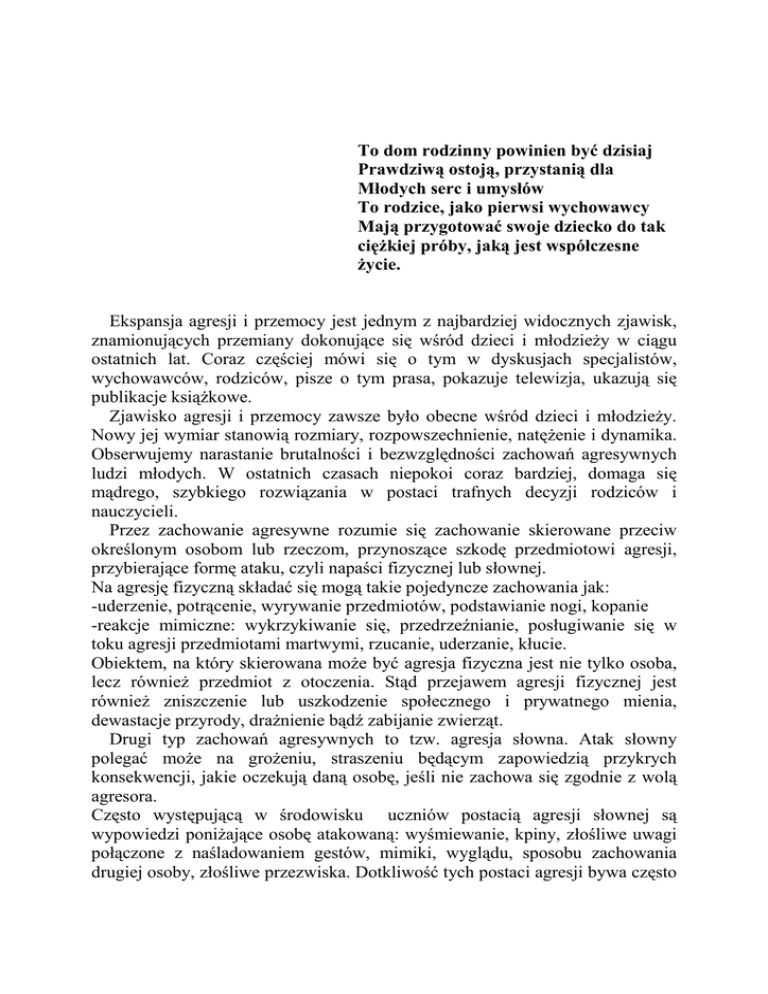 To dom rodzinny powinien być dzisiaj
Prawdziwą ostoją, przystanią dla
Młodych serc i umysłów
To rodzice, jako pierwsi wychowawcy
Mają przygotować swoje dziecko do tak
ciężkiej próby, jaką jest współczesne
życie.

Ekspansja agresji i przemocy jest jednym z najbardziej widocznych zjawisk, znamionujących przemiany dokonujące się wśród dzieci i młodzieży w ciągu ostatnich lat. Coraz częściej mówi się o tym w dyskusjach specjalistów, wychowawców, rodziców, pisze o tym prasa, pokazuje telewizja, ukazują się publikacje książkowe.

Zjawisko agresji i przemocy zawsze było obecne wśród dzieci i młodzieży. Nowy jej wymiar stanowią rozmiary, rozpowszechnienie, natężenie i dynamika. Obserwujemy narastanie brutalności i bezwzględności zachowań agresywnych ludzi młodych. W ostatnich czasach niepokoi coraz bardziej, domaga się mądrego, szybkiego rozwiązania w postaci trafnych decyzji rodziców i nauczycieli.

Przez zachowanie agresywne rozumie się zachowanie skierowane przeciw określonym osobom lub rzeczom, przynoszące szkodę przedmiotowi agresji, przybierające formę ataku, czyli napaści fizycznej lub słownej.
Na agresję fizyczną składać się mogą takie pojedyncze zachowania jak:
-uderzenie, potrącenie, wyrywanie przedmiotów, podstawianie nogi, kopanie
-reakcje mimiczne: wykrzykiwanie się, przedrzeźnianie, posługiwanie się w toku agresji przedmiotami martwymi, rzucanie, uderzanie, kłucie.
Obiektem, na który skierowana może być agresja fizyczna jest nie tylko osoba, lecz również przedmiot z otoczenia. Stąd przejawem agresji fizycznej jest również zniszczenie lub uszkodzenie społecznego i prywatnego mienia, dewastacje przyrody, drażnienie bądź zabijanie zwierząt.

Drugi typ zachowań agresywnych to tzw. agresja słowna. Atak słowny polegać może na grożeniu, straszeniu będącym zapowiedzią przykrych konsekwencji, jakie oczekują daną osobę, jeśli nie zachowa się zgodnie z wolą agresora.
Często występującą w środowisku uczniów postacią agresji słownej są wypowiedzi poniżające osobę atakowaną: wyśmiewanie, kpiny, złośliwe uwagi połączone z naśladowaniem gestów, mimiki, wyglądu, sposobu zachowania drugiej osoby, złośliwe przezwiska. Dotkliwość tych postaci agresji bywa często